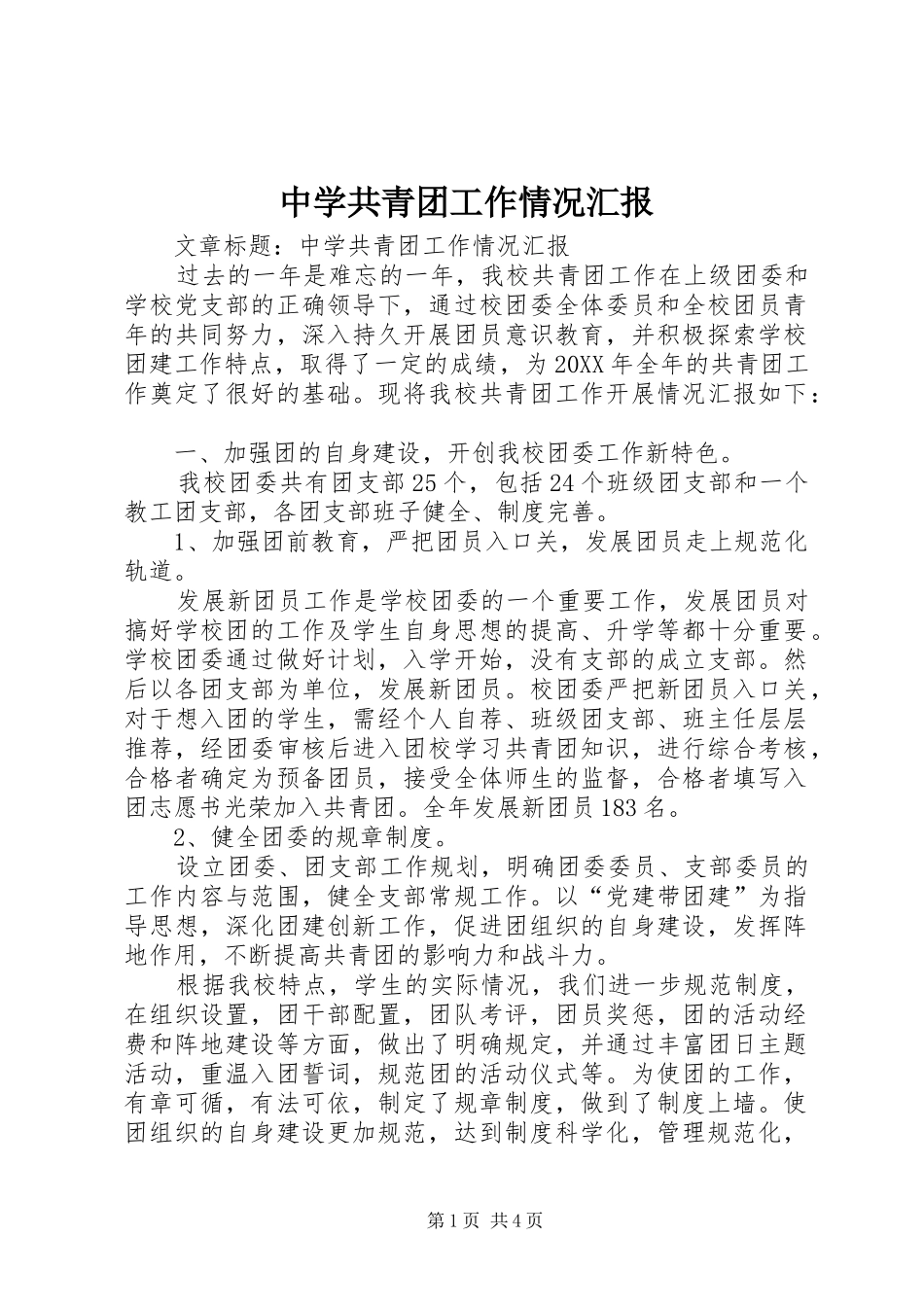 中学共青团工作情况汇报

文章标题：中学共青团工作情况汇报

过去的一年是难忘的一年，我校共青团工作在上级团委和学校党支部的正确领导下，通过校团委全体委员和全校团员青年的共同努力，深入持久开展团员意识教育，并积极探索学校团建工作特点，取得了一定的成绩，为20XX年全年的共青团工作奠定了很好的基础。现将我校共青团工作开展情况汇报如下：

一、加强团的自身建设，开创我校团委工作新特色。

我校团委共有团支部25个，包括24个班级团支部和一个教工团支部，各团支部班子健全、制度完善。

1、加强团前教育，严把团员入口关，发展团员走上规范化轨道。

发展新团员工作是学校团委的一个重要工作，发展团员对搞好学校团的工作及学生自身思想的提高、升学等都十分重要。学校团委通过做好计划，入学开始，没有支部的成立支部。然后以各团支部为单位，发展新团员。校团委严把新团员入口关，对于想入团的学生，需经个人自荐、班级团支部、班主任层层推荐，经团委审核后进入团校学习共青团知识，进行综合考核，合格者确定为预备团员，接受全体师生的监督，合格者填写入团志愿书光荣加入共青团。全年发展新团员183名。

2、健全团委的规章制度。

设立团委、团支部工作规划，明确团委委员、支部委员的工作内容与范围，健全支部常规工作。以“党建带团建”为指导思想，深化团建创新工作，促进团组织的自身建设，发挥阵地作用，不断提高共青团的影响力和战斗力。

根据我校特点，学生的实际情况，我们进一步规范制度，在组织设置，团干部配置，团队考评，团员奖惩，团的活动经费和阵地建设等方面，做出了明确规定，并通过丰富团日主题活动，重温入团誓词，规范团的活动仪式等。为使团的工作，有章可循，有法可依，制定了规章制度，做到了制度上墙。使团组织的自身建设更加规范，达到制度科学化，管理规范化，

第1页 共4页